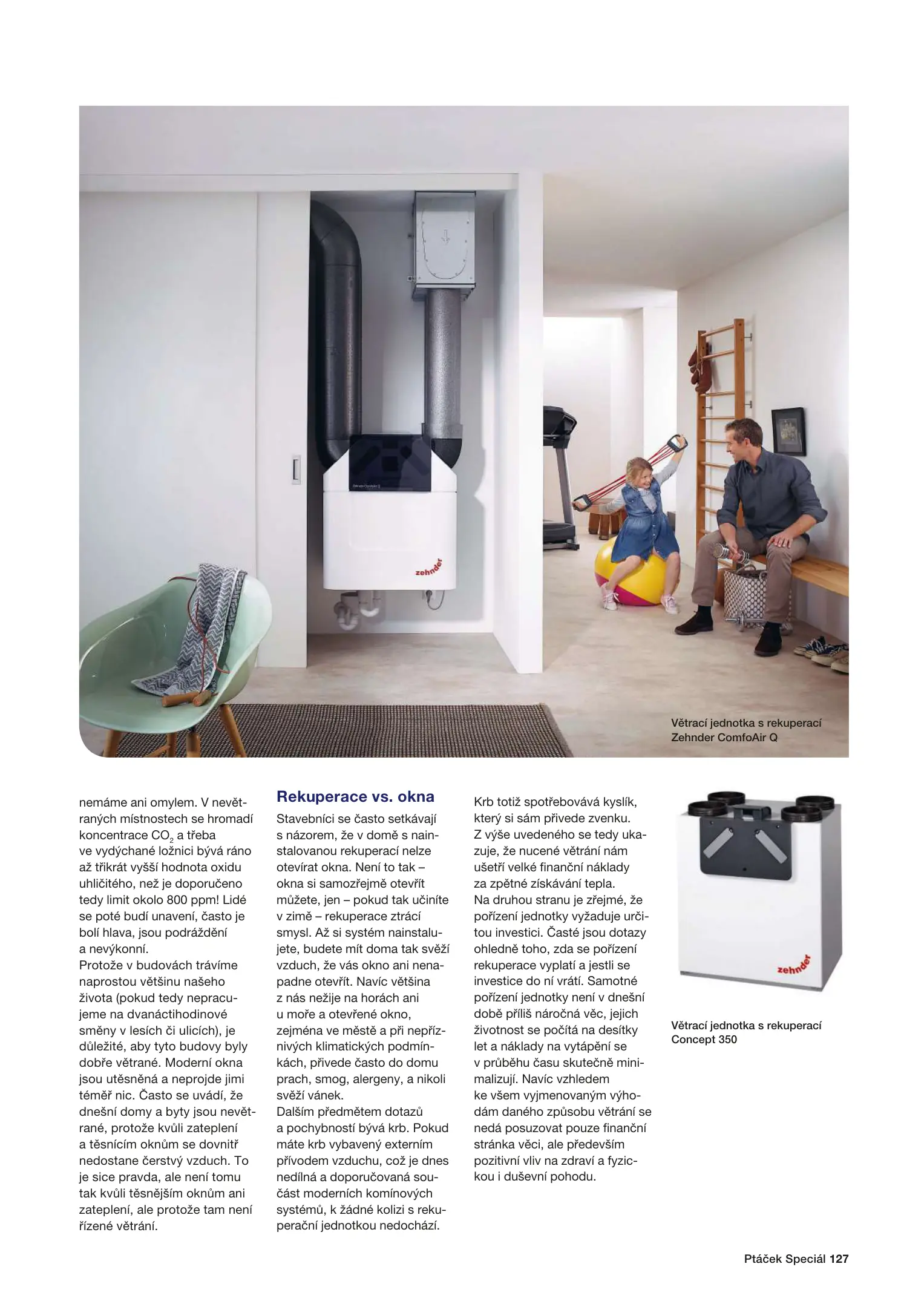 zehnder

Větrací jednotka s rekuperací Zehnder ComfoAir Q

nemáme ani omylem. V nevětraných místnostech se hromadí koncentrace $CO_2$ a třeba ve vydýchané ložnici bývá ráno až třikrát vyšší hodnota oxidu uhličitého, než je doporučeno tedy limit okolo 800 ppm! Lidé se poté budí unavení, často je bolí hlava, jsou podráždění a nevýkonní.
Protože v budovách trávíme naprostou většinu našeho života (pokud tedy nepracujeme na dvanáctihodinové směny v lesích či ulicích), je důležité, aby tyto budovy byly dobře větrané. Moderní okna jsou utěsněná a neprojde jimi téměř nic. Často se uvádí, že dnešní domy a byty jsou nevětrané, protože kvůli zateplení a těsnícím oknům se dovnitř nedostane čerstvý vzduch. To je sice pravda, ale není tomu tak kvůli těsnějším oknům ani zateplení, ale protože tam není řízené větrání.

Rekuperace vs. okna

Stavebníci se často setkávají s názorem, že v domě s nainstalovanou rekuperací nelze otevírat okna. Není to tak – okna si samozřejmě otevřít můžete, jen – pokud tak učiníte v zimě – rekuperace ztrácí smysl. Až si systém nainstalujete, budete mít doma tak svěží vzduch, že vás okno ani nenapadne otevřít. Navíc většina z nás nežije na horách ani u moře a otevřené okno, zejména ve městě a při nepříznivých klimatických podmínkách, přivede často do domu prach, smog, alergeny, a nikoli svěží vánek.
Dalším předmětem dotazů a pochybností bývá krb. Pokud máte krb vybavený externím přívodem vzduchu, což je dnes nedílná a doporučovaná součást moderních komínových systémů, k žádné kolizi s rekuperační jednotkou nedochází.

Krb totiž spotřebovává kyslík, který si sám přivede zvenku. Z výše uvedeného se tedy ukazuje, že nucené větrání nám ušetří velké finanční náklady za zpětné získávání tepla.
Na druhou stranu je zřejmé, že pořízení jednotky vyžaduje určitou investici. Časté jsou dotazy ohledně toho, zda se pořízení rekuperace vyplatí a jestli se investice do ní vrátí. Samotné pořízení jednotky není v dnešní době příliš náročná věc, jejich životnost se počítá na desítky let a náklady na vytápění se v průběhu času skutečně minimalizují. Navíc vzhledem ke všem vyjmenovaným výhodám daného způsobu větrání se nedá posuzovat pouze finanční stránka věci, ale především pozitivní vliv na zdraví a fyzickou i duševní pohodu.

zehnder

Větrací jednotka s rekuperací Concept 350

Ptáček Speciál 127